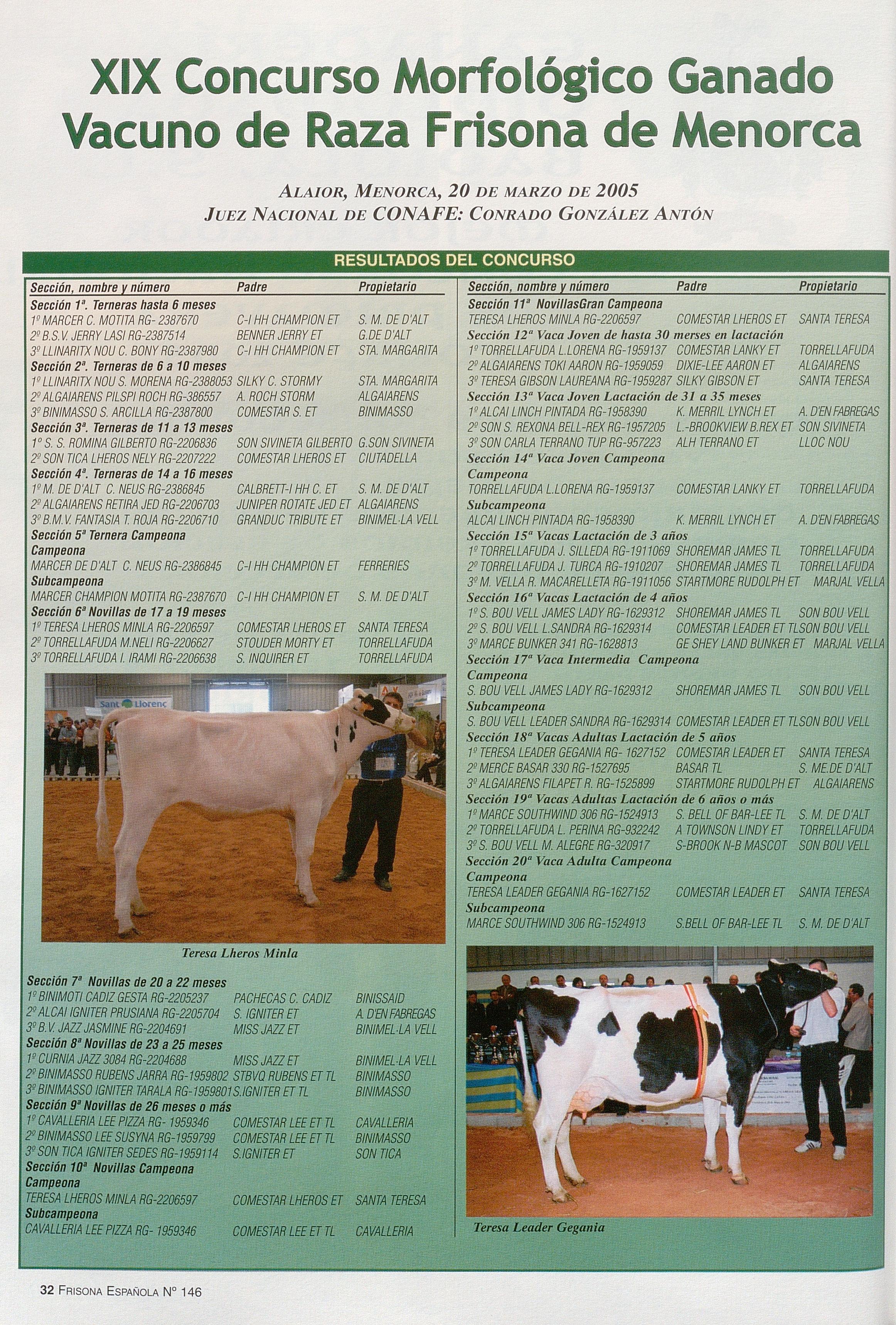 XIX Concurso Morfológico Ganado Vacuno de Raza Frisona de Menorca

ALAIOR, MENORCA, 20 DE MARZO DE 2005
JUEZ NACIONAL DE CONAFE: CONRADO GONZÁLEZ ANTÓN

RESULTADOS DEL CONCURSO

| Sección, nombre y número | Padre | Propietario |
|---|---|---|
| Sección 1ª. Terneras hasta 6 meses | | |
| 1º MARCER C. MOTITA RG- 2387670 | C-I HH CHAMPION ET | S. M. DE D'ALT |
| 2º B.S.V. JERRY LASI RG-2387514 | BENNER JERRY ET | G.DE D'ALT |
| 3º LLINARITX NOU C. BONY RG-2387980 | C-I HH CHAMPION ET | STA. MARGARITA |
| Sección 2ª. Terneras de 6 a 10 meses | | |
| 1º LLINARITX NOU S. MORENA RG-2388053 | SILKY C. STORMY | STA. MARGARITA |
| 2º ALGAIARENS PILSPI ROCH RG-386557 | A. ROCH STORM | ALGAIARENS |
| 3º BINIMASSO S. ARCILLA RG-2387800 | COMESTAR S. ET | BINIMASSO |
| Sección 3ª. Terneras de 11 a 13 meses | | |
| 1º S. S. ROMINA GILBERTO RG-2206836 | SON SIVINETA GILBERTO | G.SON SIVINETA |
| 2º SON TICA LHEROS NELY RG-2207222 | COMESTAR LHEROS ET | CIUTADELLA |
| Sección 4ª. Terneras de 14 a 16 meses | | |
| 1º M. DE D'ALT C. NEUS RG-2386845 | CALBRETT-I HH C. ET | S. M. DE D'ALT |
| 2º ALGAIARENS RETIRA JED RG-2206703 | JUNIPER ROTATE JED ET | ALGAIARENS |
| 3º B.M.V. FANTASIA T. ROJA RG-2206710 | GRANDUC TRIBUTE ET | BINIMEL·LA VELL |
| Sección 5ª Ternera Campeona | | |
| Campeona | | |
| MARCER DE D'ALT C. NEUS RG-2386845 | C-I HH CHAMPION ET | FERRERIES |
| Subcampeona | | |
| MARCER CHAMPION MOTITA RG-2387670 | C-I HH CHAMPION ET | S. M. DE D'ALT |
| Sección 6ª Novillas de 17 a 19 meses | | |
| 1º TERESA LHEROS MINLA RG-2206597 | COMESTAR LHEROS ET | SANTA TERESA |
| 2º TORRELLAFUDA M.NELI RG-2206627 | STOUDER MORTY ET | TORRELLAFUDA |
| 3º TORRELLAFUDA I. IRAMI RG-2206638 | S. INQUIRER ET | TORRELLAFUDA |

Sant Llorenç

Teresa Lheros Minla

| | | |
|---|---|---|
| Sección 7ª Novillas de 20 a 22 meses | | |
| 1º BINIMOTI CADIZ GESTA RG-2205237 | PACHECAS C. CADIZ | BINISSAID |
| 2º ALCAI IGNITER PRUSIANA RG-2205704 | S. IGNITER ET | A. D'EN FABREGAS |
| 3º B.V. JAZZ JASMINE RG-2204691 | MISS JAZZ ET | BINIMEL·LA VELL |
| Sección 8ª Novillas de 23 a 25 meses | | |
| 1º CURNIA JAZZ 3084 RG-2204688 | MISS JAZZ ET | BINIMEL·LA VELL |
| 2º BINIMASSO RUBENS JARRA RG-1959802 | STBVQ RUBENS ET TL | BINIMASSO |
| 3º BINIMASSO IGNITER TARALA RG-1959801 | S.IGNITER ET TL | BINIMASSO |
| Sección 9ª Novillas de 26 meses o más | | |
| 1º CAVALLERIA LEE PIZZA RG- 1959346 | COMESTAR LEE ET TL | CAVALLERIA |
| 2º BINIMASSO LEE SUSYNA RG-1959799 | COMESTAR LEE ET TL | BINIMASSO |
| 3º SON TICA IGNITER SEDES RG-1959114 | S.IGNITER ET | SON TICA |
| Sección 10ª Novillas Campeona | | |
| Campeona | | |
| TERESA LHEROS MINLA RG-2206597 | COMESTAR LHEROS ET | SANTA TERESA |
| Subcampeona | | |
| CAVALLERIA LEE PIZZA RG- 1959346 | COMESTAR LEE ET TL | CAVALLERIA |

| Sección, nombre y número | Padre | Propietario |
|---|---|---|
| Sección 11ª NovillasGran Campeona | | |
| TERESA LHEROS MINLA RG-2206597 | COMESTAR LHEROS ET | SANTA TERESA |
| Sección 12ª Vaca Joven de hasta 30 merses en lactación | | |
| 1º TORRELLAFUDA L.LORENA RG-1959137 | COMESTAR LANKY ET | TORRELLAFUDA |
| 2º ALGAIARENS TOKI AARON RG-1959059 | DIXIE-LEE AARON ET | ALGAIARENS |
| 3º TERESA GIBSON LAUREANA RG-1959287 | SILKY GIBSON ET | SANTA TERESA |
| Sección 13ª Vaca Joven Lactación de 31 a 35 meses | | |
| 1º ALCAI LINCH PINTADA RG-1958390 | K. MERRIL LYNCH ET | A. D'EN FABREGAS |
| 2º SON S. REXONA BELL-REX RG-1957205 | L.-BROOKVIEW B.REX ET | SON SIVINETA |
| 3º SON CARLA TERRANO TUP RG-957223 | ALH TERRANO ET | LLOC NOU |
| Sección 14ª Vaca Joven Campeona | | |
| Campeona | | |
| TORRELLAFUDA L.LORENA RG-1959137 | COMESTAR LANKY ET | TORRELLAFUDA |
| Subcampeona | | |
| ALCAI LINCH PINTADA RG-1958390 | K. MERRIL LYNCH ET | A. D'EN FABREGAS |
| Sección 15ª Vacas Lactación de 3 años | | |
| 1º TORRELLAFUDA J. SILLEDA RG-1911069 | SHOREMAR JAMES TL | TORRELLAFUDA |
| 2º TORRELLAFUDA J. TURCA RG-1910207 | SHOREMAR JAMES TL | TORRELLAFUDA |
| 3º M. VELLA R. MACARELLETA RG-1911056 | STARTMORE RUDOLPH ET | MARJAL VELLA |
| Sección 16ª Vacas Lactación de 4 años | | |
| 1º S. BOU VELL JAMES LADY RG-1629312 | SHOREMAR JAMES TL | SON BOU VELL |
| 2º S. BOU VELL L.SANDRA RG-1629314 | COMESTAR LEADER ET TL | SON BOU VELL |
| 3º MARCE BUNKER 341 RG-1628813 | GE SHEY LAND BUNKER ET | MARJAL VELLA |
| Sección 17ª Vaca Intermedia Campeona | | |
| Campeona | | |
| S. BOU VELL JAMES LADY RG-1629312 | SHOREMAR JAMES TL | SON BOU VELL |
| Subcampeona | | |
| S. BOU VELL LEADER SANDRA RG-1629314 | COMESTAR LEADER ET TL | SON BOU VELL |
| Sección 18ª Vacas Adultas Lactación de 5 años | | |
| 1º TERESA LEADER GEGANIA RG- 1627152 | COMESTAR LEADER ET | SANTA TERESA |
| 2º MERCE BASAR 330 RG-1527695 | BASAR TL | S. ME.DE D'ALT |
| 3º ALGAIARENS FILAPET R. RG-1525899 | STARTMORE RUDOLPH ET | ALGAIARENS |
| Sección 19ª Vacas Adultas Lactación de 6 años o más | | |
| 1º MARCE SOUTHWIND 306 RG-1524913 | S. BELL OF BAR-LEE TL | S. M. DE D'ALT |
| 2º TORRELLAFUDA L. PERINA RG-932242 | A TOWNSON LINDY ET | TORRELLAFUDA |
| 3º S. BOU VELL M. ALEGRE RG-320917 | S-BROOK N-B MASCOT | SON BOU VELL |
| Sección 20ª Vaca Adulta Campeona | | |
| Campeona | | |
| TERESA LEADER GEGANIA RG-1627152 | COMESTAR LEADER ET | SANTA TERESA |
| Subcampeona | | |
| MARCE SOUTHWIND 306 RG-1524913 | S.BELL OF BAR-LEE TL | S. M. DE D'ALT |

Teresa Leader Gegania

32 FRISONA ESPAÑOLA Nº 146